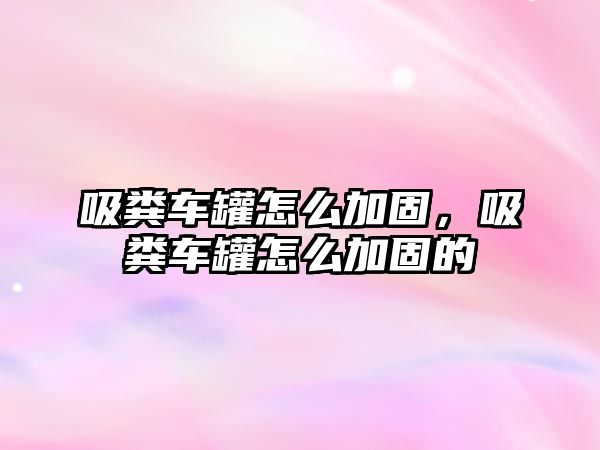 吸粪车罐怎么加固，吸粪车罐怎么加固的